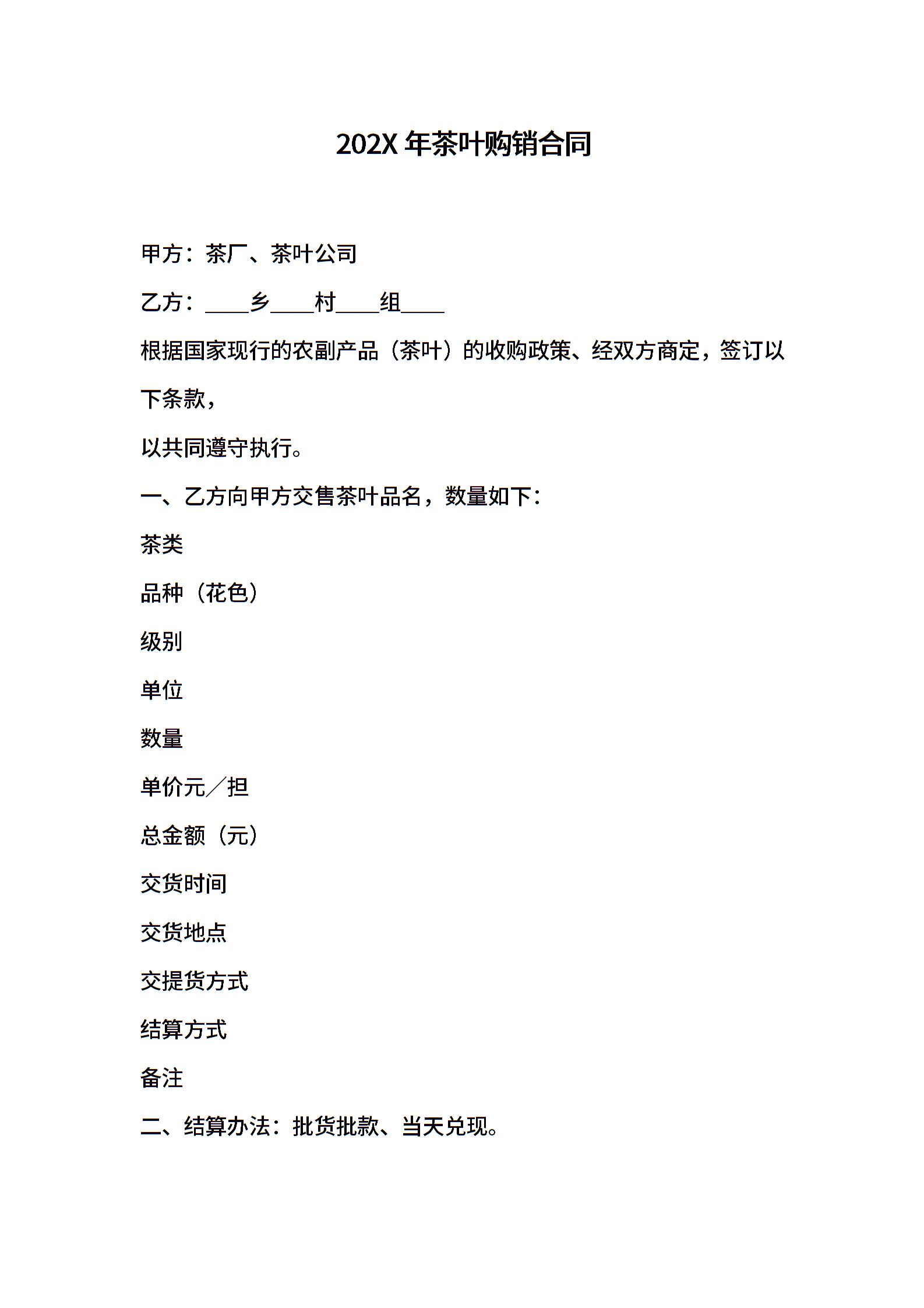 202X 年茶叶购销合同

甲方：茶厂、茶叶公司

乙方：____乡____村____组____

根据国家现行的农副产品（茶叶）的收购政策、经双方商定，签订以下条款，

以共同遵守执行。

一、乙方向甲方交售茶叶品名，数量如下：

茶类

品种（花色）

级别

单位

数量

单价元／担

总金额（元）

交货时间

交货地点

交提货方式

结算方式

备注

二、结算办法：批货批款、当天兑现。